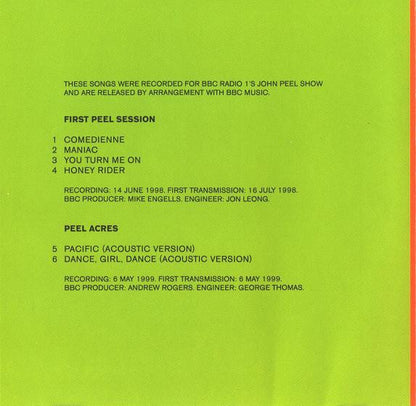 THESE SONGS WERE RECORDED FOR BBC RADIO 1'S JOHN PEEL SHOW AND ARE RELEASED BY ARRANGEMENT WITH BBC MUSIC.

FIRST PEEL SESSION

1 COMEDIENNE
2 MANIAC
3 YOU TURN ME ON
4 HONEY RIDER

RECORDING: 14 JUNE 1998. FIRST TRANSMISSION: 16 JULY 1998.
BBC PRODUCER: MIKE ENGELLS. ENGINEER: JON LEONG.

PEEL ACRES

5 PACIFIC (ACOUSTIC VERSION)
6 DANCE, GIRL, DANCE (ACOUSTIC VERSION)

RECORDING: 6 MAY 1999. FIRST TRANSMISSION: 6 MAY 1999.
BBC PRODUCER: ANDREW ROGERS. ENGINEER: GEORGE THOMAS.